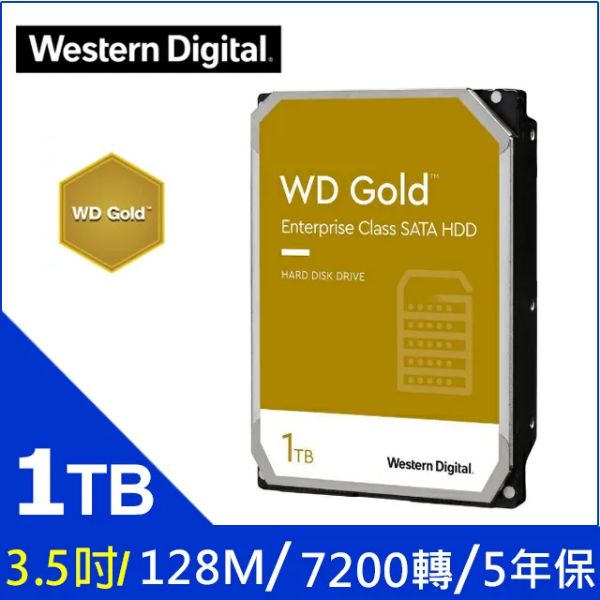 Western Digital.

WD Gold™

WD Gold™

Enterprise Class SATA HDD

HARD DISK DRIVE

1TB

Western Digital.

1TB

3.5吋/ 128M/ 7200轉/5年保